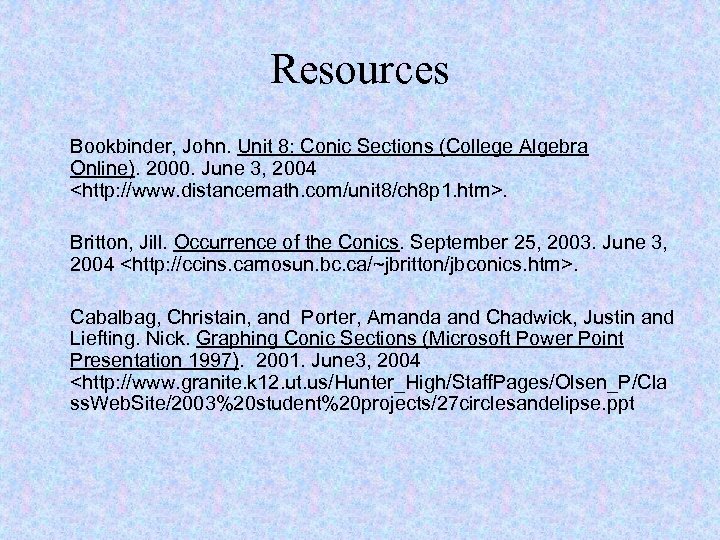 Resources

Bookbinder, John. Unit 8: Conic Sections (College Algebra Online). 2000. June 3, 2004 <http://www.distancemath.com/unit8/ch8p1.htm>.

Britton, Jill. Occurrence of the Conics. September 25, 2003. June 3, 2004 <http://ccins.camosun.bc.ca/~jbritton/jbconics.htm>.

Cabalbag, Christain, and Porter, Amanda and Chadwick, Justin and Liefting. Nick. Graphing Conic Sections (Microsoft Power Point Presentation 1997). 2001. June3, 2004 <http://www.granite.k12.ut.us/Hunter_High/StaffPages/Olsen_P/ClassWebSite/2003%20student%20projects/27circlesandelipse.ppt